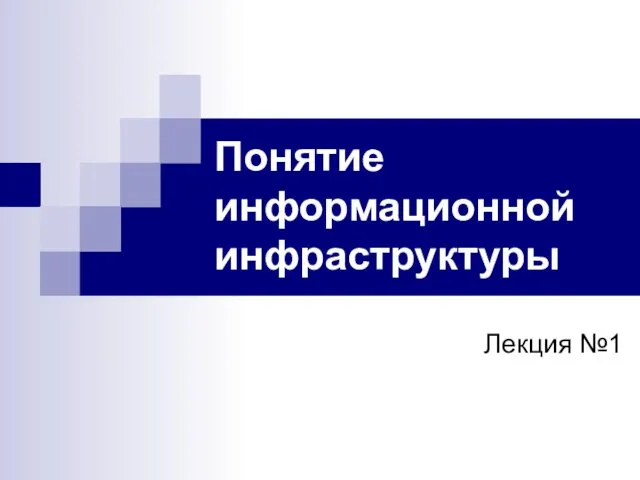 Понятие информационной инфраструктуры

Лекция №1